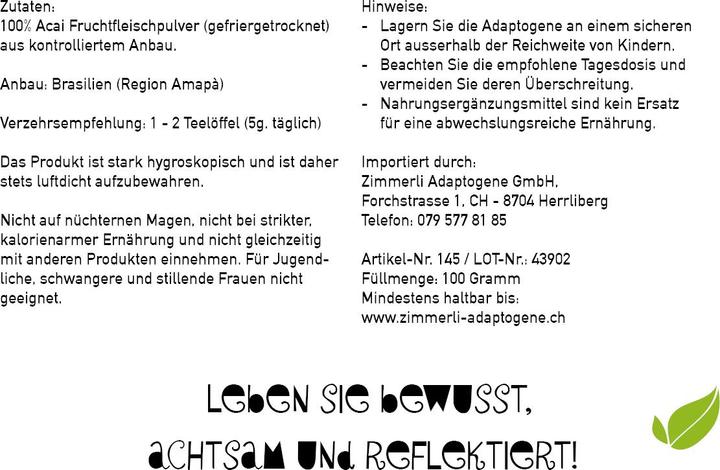 Zutaten:
100% Acai Fruchtfleischpulver (gefriergetrocknet) aus kontrolliertem Anbau.

Anbau: Brasilien (Region Amapà)

Verzehrsempfehlung: 1 - 2 Teelöffel (5g. täglich)

Das Produkt ist stark hygroskopisch und ist daher stets luftdicht aufzubewahren.

Nicht auf nüchternen Magen, nicht bei strikter, kalorienarmer Ernährung und nicht gleichzeitig mit anderen Produkten einnehmen. Für Jugendliche, schwangere und stillende Frauen nicht geeignet.

Hinweise:
- Lagern Sie die Adaptogene an einem sicheren Ort ausserhalb der Reichweite von Kindern.
- Beachten Sie die empfohlene Tagesdosis und vermeiden Sie deren Überschreitung.
- Nahrungsergänzungsmittel sind kein Ersatz für eine abwechslungsreiche Ernährung.

Importiert durch:
Zimmerli Adaptogene GmbH,
Forchstrasse 1, CH - 8704 Herrliberg
Telefon: 079 577 81 85

Artikel-Nr. 145 / LOT-Nr.: 43902
Füllmenge: 100 Gramm
Mindestens haltbar bis:
www.zimmerli-adaptogene.ch

LEBEN SIE BEWUSST,
ACHTSAM UND REFLEKTIERT!